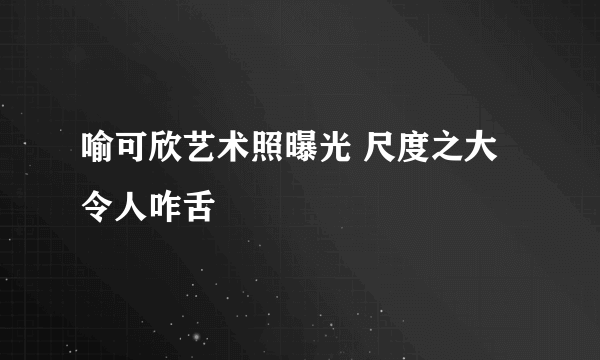 喻可欣艺术照曝光 尺度之大令人咋舌